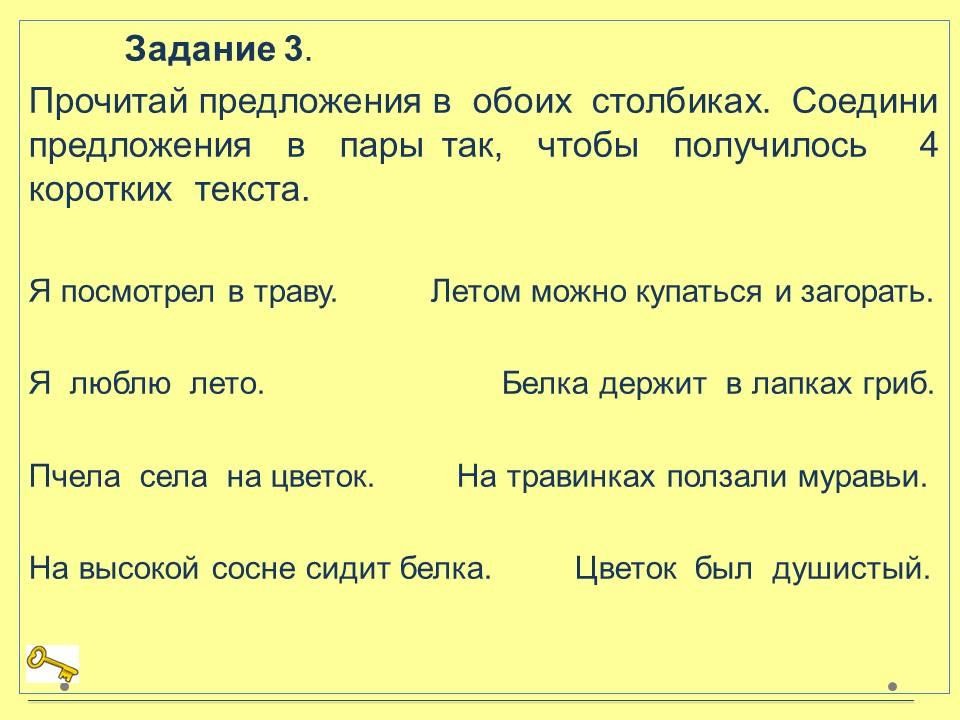 Задание 3.

Прочитай предложения в обоих столбиках. Соедини предложения в пары так, чтобы получилось 4 коротких текста.

Я посмотрел в траву.

Я люблю лето.

Пчела села на цветок.

На высокой сосне сидит белка.

Летом можно купаться и загорать.

Белка держит в лапках гриб.

На травинках ползали муравьи.

Цветок был душистый.